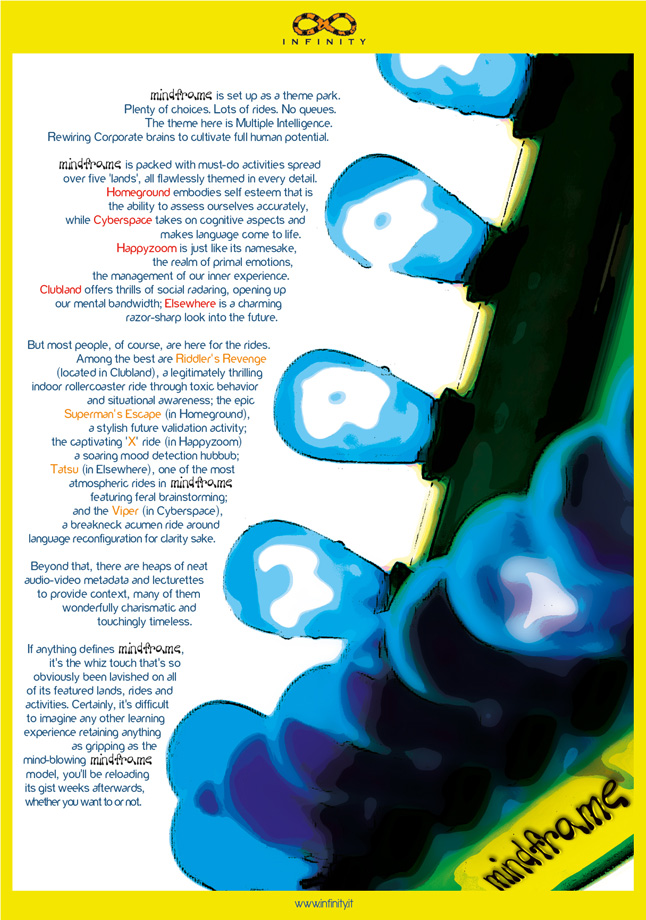 INFINITY

mindframe is set up as a theme park. Plenty of choices. Lots of rides. No queues. The theme here is Multiple Intelligence. Rewiring Corporate brains to cultivate full human potential.

mindframe is packed with must-do activities spread over five 'lands', all flawlessly themed in every detail. Homeground embodies self esteem that is the ability to assess ourselves accurately, while Cyberspace takes on cognitive aspects and makes language come to life. Happyzoom is just like its namesake, the realm of primal emotions, the management of our inner experience. Clubland offers thrills of social radaring, opening up our mental bandwidth; Elsewhere is a charming razor-sharp look into the future.

But most people, of course, are here for the rides. Among the best are Riddler's Revenge (located in Clubland), a legitimately thrilling indoor rollercoaster ride through toxic behavior and situational awareness; the epic Superman's Escape (in Homeground), a stylish future validation activity; the captivating 'X' ride (in Happyzoom) a soaring mood detection hubbub; Tatsu (in Elsewhere), one of the most atmospheric rides in mindframe featuring feral brainstorming; and the Viper (in Cyberspace), a breakneck acumen ride around language reconfiguration for clarity sake.

Beyond that, there are heaps of neat audio-video metadata and lecturettes to provide context, many of them wonderfully charismatic and touchingly timeless.

If anything defines mindframe, it's the whiz touch that's so obviously been lavished on all of its featured lands, rides and activities. Certainly, it's difficult to imagine any other learning experience retaining anything as gripping as the mind-blowing mindframe model, you'll be reloading its gist weeks afterwards, whether you want to or not.

mindframe

www.infinity.it